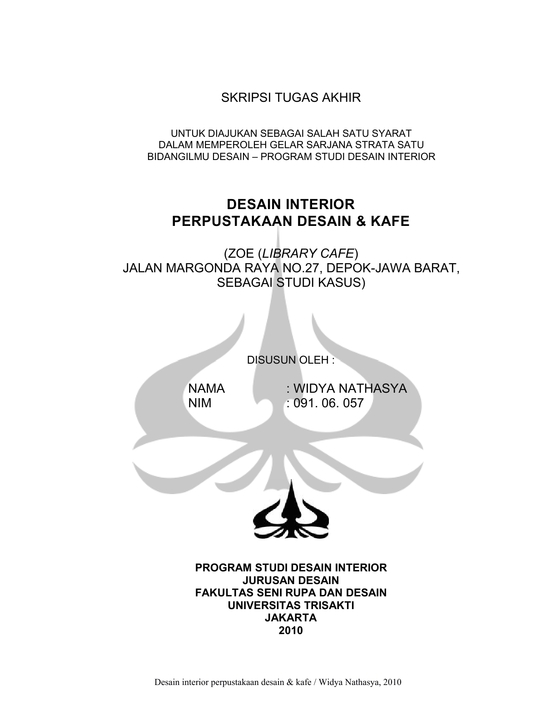 SKRIPSI TUGAS AKHIR

UNTUK DIAJUKAN SEBAGAI SALAH SATU SYARAT
DALAM MEMPEROLEH GELAR SARJANA STRATA SATU
BIDANGILMU DESAIN – PROGRAM STUDI DESAIN INTERIOR

DESAIN INTERIOR
PERPUSTAKAAN DESAIN & KAFE

(ZOE (LIBRARY CAFE)
JALAN MARGONDA RAYA NO.27, DEPOK-JAWA BARAT,
SEBAGAI STUDI KASUS)

DISUSUN OLEH :

NAMA : WIDYA NATHASYA
NIM : 091. 06. 057

PROGRAM STUDI DESAIN INTERIOR
JURUSAN DESAIN
FAKULTAS SENI RUPA DAN DESAIN
UNIVERSITAS TRISAKTI
JAKARTA
2010

Desain interior perpustakaan desain & kafe / Widya Nathasya, 2010